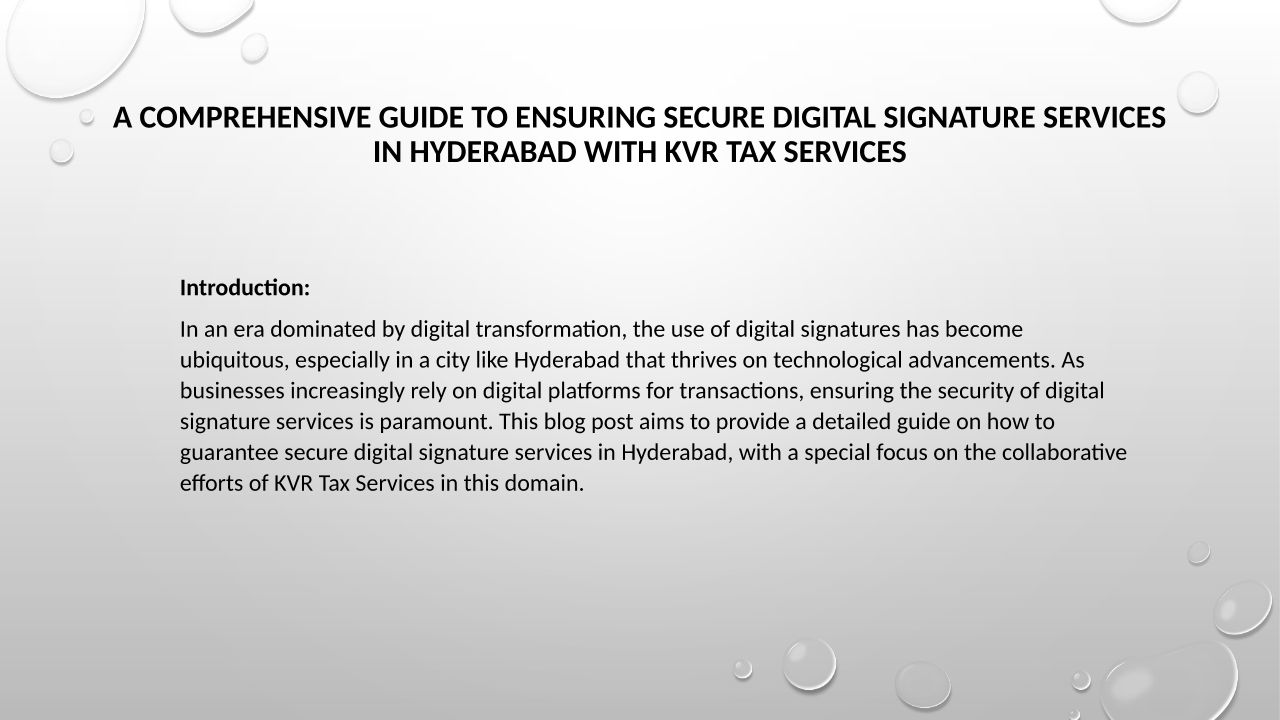 A COMPREHENSIVE GUIDE TO ENSURING SECURE DIGITAL SIGNATURE SERVICES IN HYDERABAD WITH KVR TAX SERVICES

Introduction:

In an era dominated by digital transformation, the use of digital signatures has become ubiquitous, especially in a city like Hyderabad that thrives on technological advancements. As businesses increasingly rely on digital platforms for transactions, ensuring the security of digital signature services is paramount. This blog post aims to provide a detailed guide on how to guarantee secure digital signature services in Hyderabad, with a special focus on the collaborative efforts of KVR Tax Services in this domain.